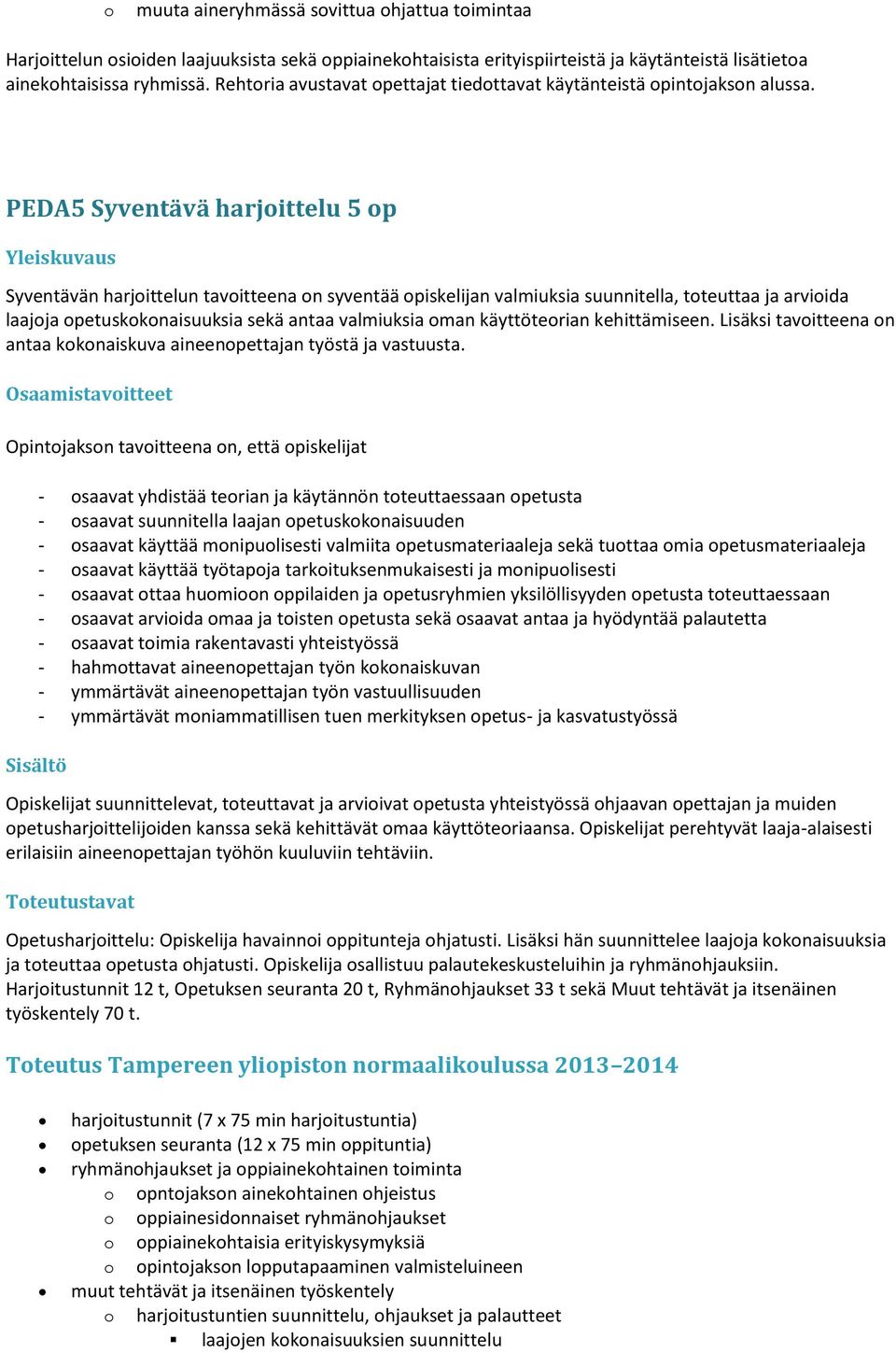 o muuta aineryhmässä sovittua ohjattua toimintaa

Harjoittelun osioiden laajuuksista sekä oppiainekohtaisista erityispiirteistä ja käytänteistä lisätietoa ainekohtaisissa ryhmissä. Rehtoria avustavat opettajat tiedottavat käytänteistä opintojakson alussa.

PEDA5 Syventävä harjoittelu 5 op

Yleiskuvaus

Syventävän harjoittelun tavoitteena on syventää opiskelijan valmiuksia suunnitella, toteuttaa ja arvioida laajoja opetuskokonaisuuksia sekä antaa valmiuksia oman käyttöteorian kehittämiseen. Lisäksi tavoitteena on antaa kokonaiskuva aineenopettajan työstä ja vastuusta.

Osaamistavoitteet

Opintojakson tavoitteena on, että opiskelijat

- osaavat yhdistää teorian ja käytännön toteuttaessaan opetusta
- osaavat suunnitella laajan opetuskokonaisuuden
- osaavat käyttää monipuolisesti valmiita opetusmateriaaleja sekä tuottaa omia opetusmateriaaleja
- osaavat käyttää työtapoja tarkoituksenmukaisesti ja monipuolisesti
- osaavat ottaa huomioon oppilaiden ja opetusryhmien yksilöllisyyden opetusta toteuttaessaan
- osaavat arvioida omaa ja toisten opetusta sekä osaavat antaa ja hyödyntää palautetta
- osaavat toimia rakentavasti yhteistyössä
- hahmottavat aineenopettajan työn kokonaiskuvan
- ymmärtävät aineenopettajan työn vastuullisuuden
- ymmärtävät moniammatillisen tuen merkityksen opetus- ja kasvatustyössä

Sisältö

Opiskelijat suunnittelevat, toteuttavat ja arvioivat opetusta yhteistyössä ohjaavan opettajan ja muiden opetusharjoittelijoiden kanssa sekä kehittävät omaa käyttöteoriaansa. Opiskelijat perehtyvät laaja-alaisesti erilaisiin aineenopettajan työhön kuuluviin tehtäviin.

Toteutustavat

Opetusharjoittelu: Opiskelija havainnoi oppitunteja ohjatusti. Lisäksi hän suunnittelee laajoja kokonaisuuksia ja toteuttaa opetusta ohjatusti. Opiskelija osallistuu palautekeskusteluihin ja ryhmänohjauksiin. Harjoitustunnit 12 t, Opetuksen seuranta 20 t, Ryhmänohjaukset 33 t sekä Muut tehtävät ja itsenäinen työskentely 70 t.

Toteutus Tampereen yliopiston normaalikoulussa 2013–2014

• harjoitustunnit (7 x 75 min harjoitustuntia)
• opetuksen seuranta (12 x 75 min oppituntia)
• ryhmänohjaukset ja oppiainekohtainen toiminta
  o opntojakson ainekohtainen ohjeistus
  o oppiainesidonnaiset ryhmänohjaukset
  o oppiainekohtaisia erityiskysymyksiä
  o opintojakson lopputapaaminen valmisteluineen
• muut tehtävät ja itsenäinen työskentely
  o harjoitustuntien suunnittelu, ohjaukset ja palautteet
    ▪ laajojen kokonaisuuksien suunnittelu